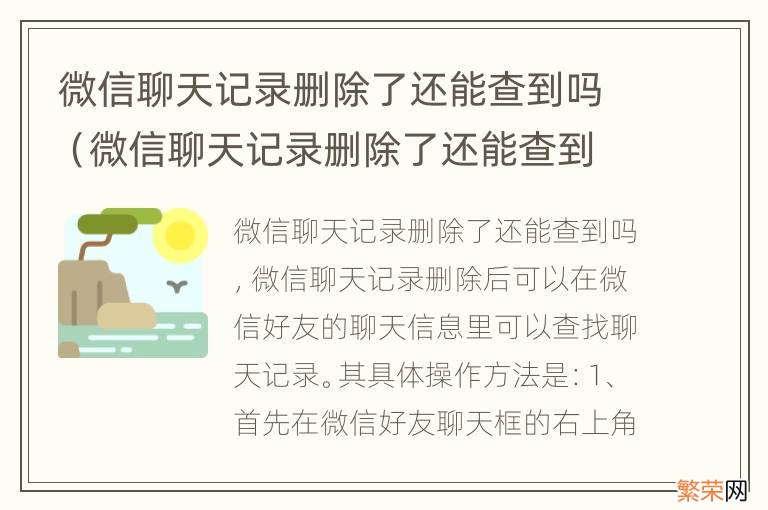 微信聊天记录删除了还能查到吗（微信聊天记录删除了还能查到

微信聊天记录删除了还能查到吗，微信聊天记录删除后可以在微信好友的聊天信息里可以查找聊天记录。其具体操作方法是：1、首先在微信好友聊天框的右上角

繁荣网